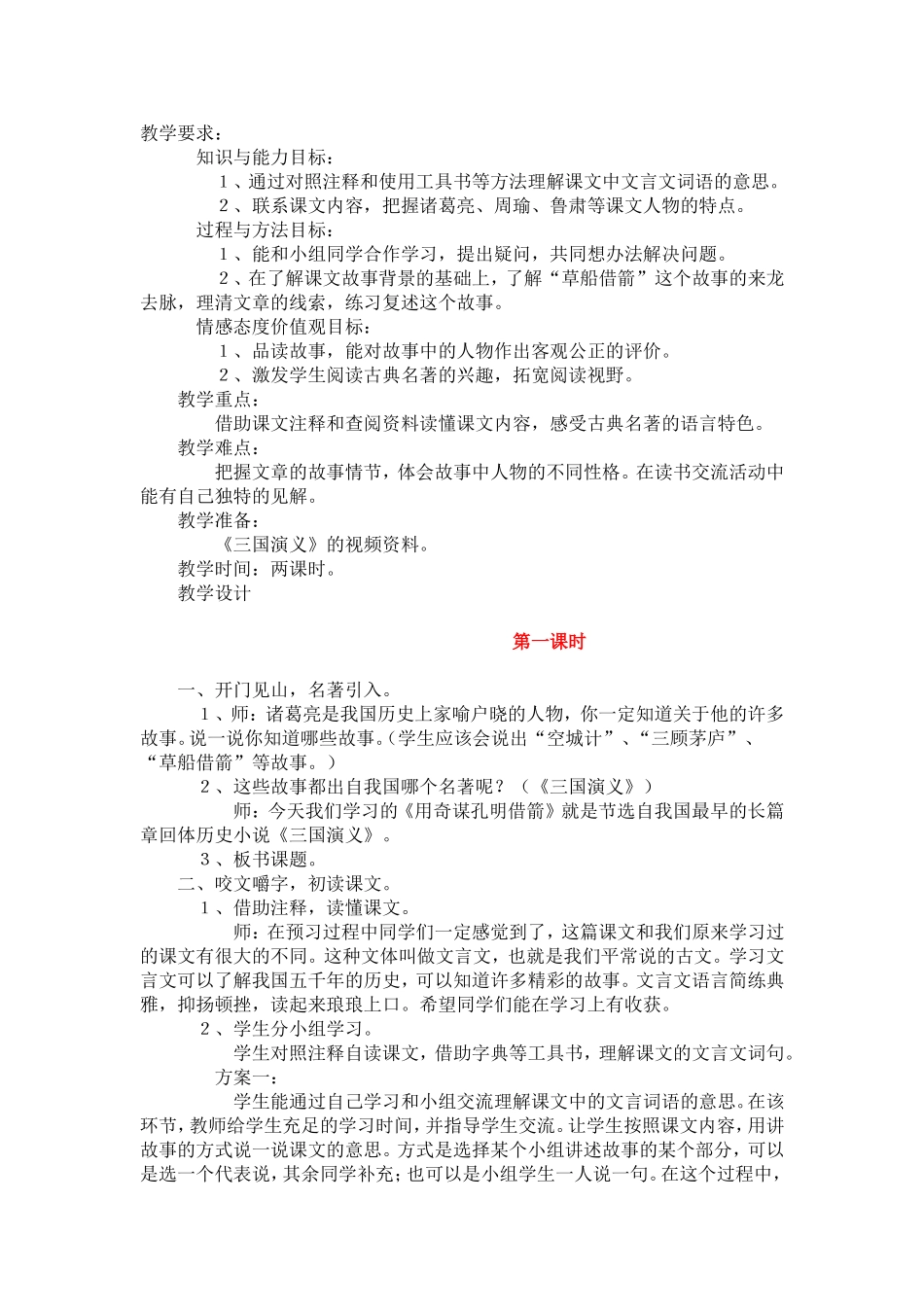 教学要求：

知识与能力目标：

1、通过对照注释和使用工具书等方法理解课文中文言文词语的意思。

2、联系课文内容，把握诸葛亮、周瑜、鲁肃等课文人物的特点。

过程与方法目标：

1、能和小组同学合作学习，提出疑问，共同想办法解决问题。

2、在了解课文故事背景的基础上，了解“草船借箭”这个故事的来龙去脉，理清文章的线索，练习复述这个故事。

情感态度价值观目标：

1、品读故事，能对故事中的人物作出客观公正的评价。

2、激发学生阅读古典名著的兴趣，拓宽阅读视野。

教学重点：

借助课文注释和查阅资料读懂课文内容，感受古典名著的语言特色。

教学难点：

把握文章的故事情节，体会故事中人物的不同性格。在读书交流活动中能有自己独特的见解。

教学准备：

《三国演义》的视频资料。

教学时间：两课时。

教学设计

第一课时

一、开门见山，名著引入。

1、师：诸葛亮是我国历史上家喻户晓的人物，你一定知道关于他的许多故事。说一说你知道哪些故事。（学生应该会说出“空城计”、“三顾茅庐”、“草船借箭”等故事。）

2、这些故事都出自我国哪个名著呢？（《三国演义》）

师：今天我们学习的《用奇谋孔明借箭》就是节选自我国最早的长篇章回体历史小说《三国演义》。

3、板书课题。

二、咬文嚼字，初读课文。

1、借助注释，读懂课文。

师：在预习过程中同学们一定感觉到了，这篇课文和我们原来学习过的课文有很大的不同。这种文体叫做文言文，也就是我们平常说的古文。学习文言文可以了解我国五千年的历史，可以知道许多精彩的故事。文言文语言简练典雅，抑扬顿挫，读起来琅琅上口。希望同学们能在学习上有收获。

2、学生分小组学习。

学生对照注释自读课文，借助字典等工具书，理解课文的文言文词句。

方案一：

学生能通过自己学习和小组交流理解课文中的文言词语的意思。在该环节，教师给学生充足的学习时间，并指导学生交流。让学生按照课文内容，用讲故事的方式说一说课文的意思。方式是选择某个小组讲述故事的某个部分，可以是选一个代表说，其余同学补充；也可以是小组学生一人说一句。在这个过程中，